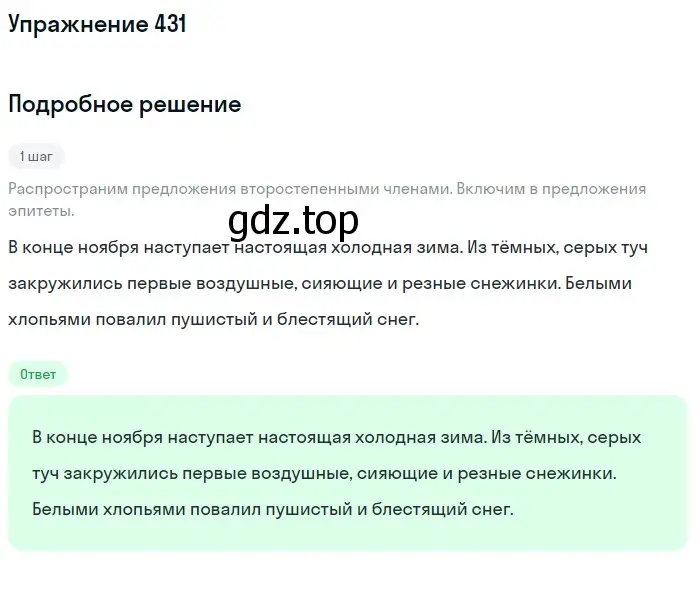 Упражнение 431

Подробное решение

1 шаг

Распространим предложения второстепенными членами. Включим в предложения эпитеты.

gdz.top

В конце ноября наступает настоящая холодная зима. Из тёмных, серых туч закружились первые воздушные, сияющие и резные снежинки. Белыми хлопьями повалил пушистый и блестящий снег.

Ответ

В конце ноября наступает настоящая холодная зима. Из тёмных, серых туч закружились первые воздушные, сияющие и резные снежинки. Белыми хлопьями повалил пушистый и блестящий снег.